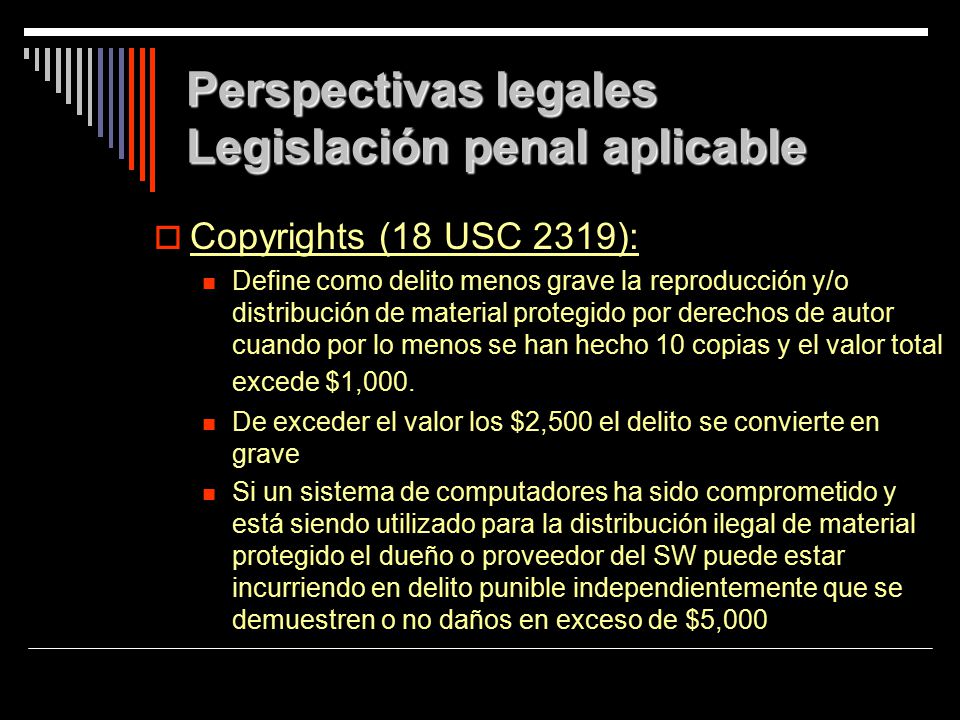 Perspectivas legales
Legislación penal aplicable

Copyrights (18 USC 2319):

Define como delito menos grave la reproducción y/o distribución de material protegido por derechos de autor cuando por lo menos se han hecho 10 copias y el valor total excede \$1,000.

De exceder el valor los \$2,500 el delito se convierte en grave

Si un sistema de computadores ha sido comprometido y está siendo utilizado para la distribución ilegal de material protegido el dueño o proveedor del SW puede estar incurriendo en delito punible independientemente que se demuestren o no daños en exceso de \$5,000